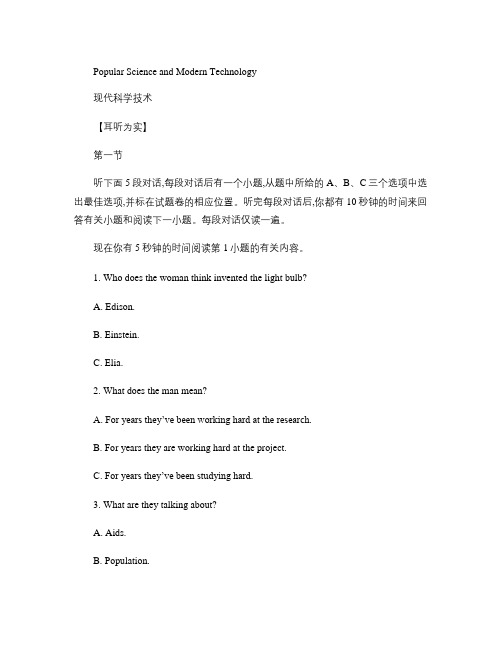 Popular Science and Modern Technology

现代科学技术

【耳听为实】

第一节

听下面 5 段对话,每段对话后有一个小题,从题中所给的 A、B、C 三个选项中选出最佳选项,并标在试题卷的相应位置。听完每段对话后,你都有 10 秒钟的时间来回答有关小题和阅读下一小题。每段对话仅读一遍。

现在你有 5 秒钟的时间阅读第 1 小题的有关内容。

1. Who does the woman think invented the light bulb?

A. Edison.

B. Einstein.

C. Elia.

2. What does the man mean?

A. For years they've been working hard at the research.

B. For years they are working hard at the project.

C. For years they've been studying hard.

3. What are they talking about?

A. Aids.

B. Population.